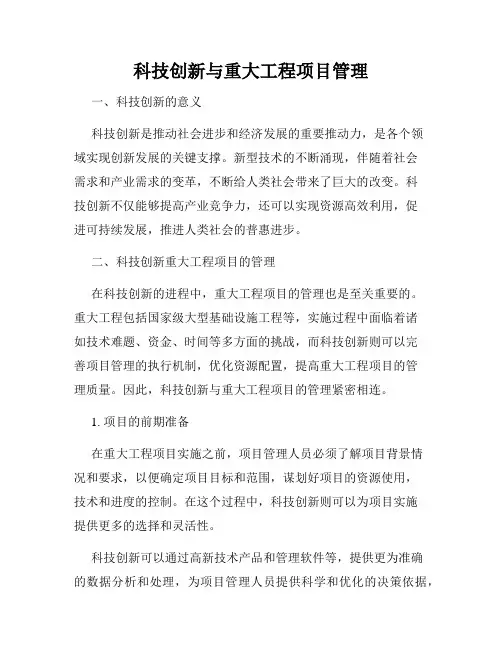 科技创新与重大工程项目管理

一、科技创新的意义

科技创新是推动社会进步和经济发展的重要推动力，是各个领域实现创新发展的关键支撑。新型技术的不断涌现，伴随着社会需求和产业需求的变革，不断给人类社会带来了巨大的改变。科技创新不仅能够提高产业竞争力，还可以实现资源高效利用，促进可持续发展，推进人类社会的普惠进步。

二、科技创新重大工程项目的管理

在科技创新的进程中，重大工程项目的管理也是至关重要的。重大工程包括国家级大型基础设施工程等，实施过程中面临着诸如技术难题、资金、时间等多方面的挑战，而科技创新则可以完善项目管理的执行机制，优化资源配置，提高重大工程项目的管理质量。因此，科技创新与重大工程项目的管理紧密相连。

1. 项目的前期准备

在重大工程项目实施之前，项目管理人员必须了解项目背景情况和要求，以便确定项目目标和范围，谋划好项目的资源使用，技术和进度的控制。在这个过程中，科技创新则可以为项目实施提供更多的选择和灵活性。

科技创新可以通过高新技术产品和管理软件等，提供更为准确的数据分析和处理，为项目管理人员提供科学和优化的决策依据，